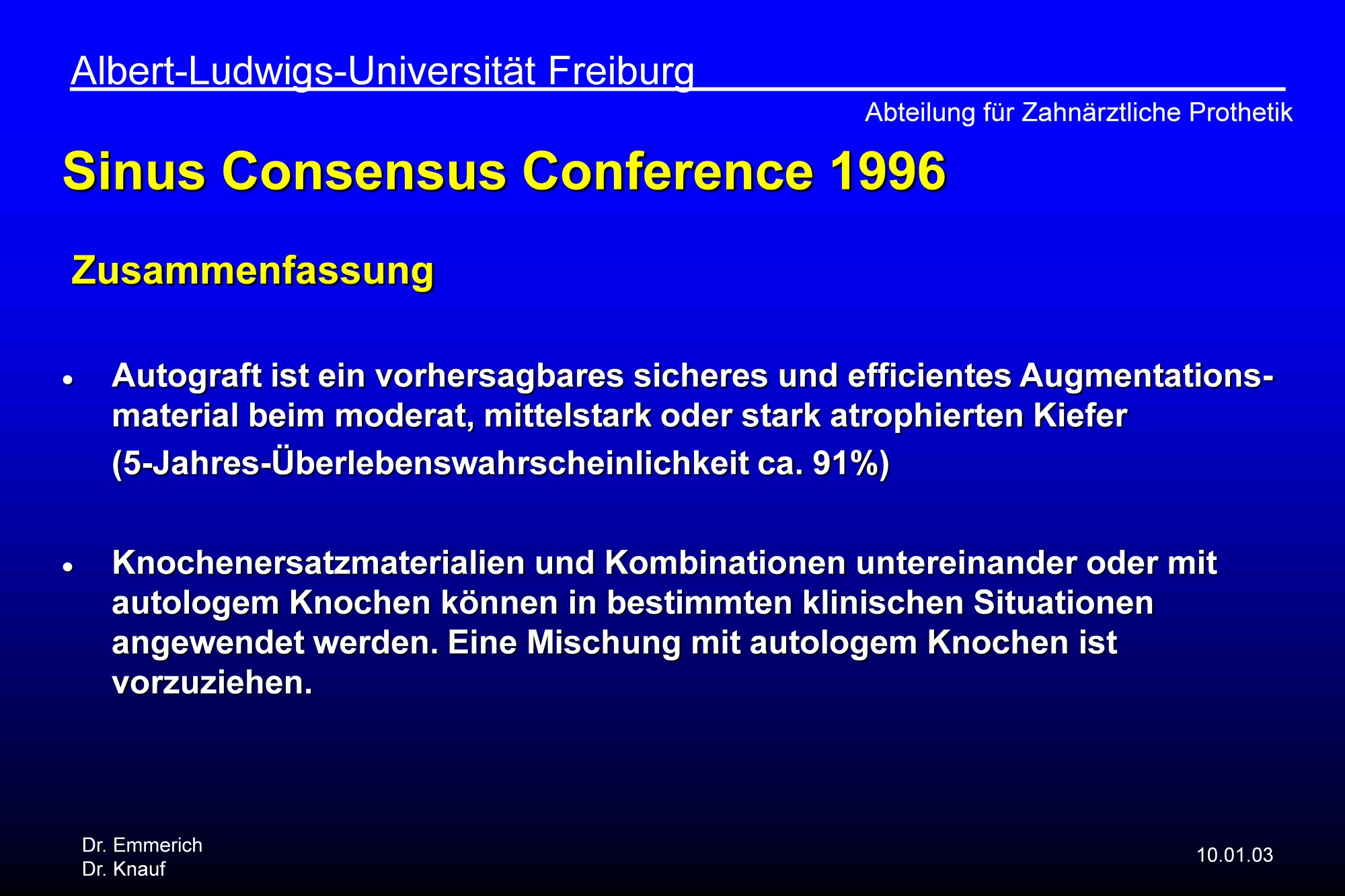 Albert-Ludwigs-Universität Freiburg

Abteilung für Zahnärztliche Prothetik

Sinus Consensus Conference 1996

Zusammenfassung

• Autograft ist ein vorhersagbares sicheres und efficientes Augmentationsmaterial beim moderat, mittelstark oder stark atrophierten Kiefer (5-Jahres-Überlebenswahrscheinlichkeit ca. 91%)

• Knochenersatzmaterialien und Kombinationen untereinander oder mit autologem Knochen können in bestimmten klinischen Situationen angewendet werden. Eine Mischung mit autologem Knochen ist vorzuziehen.

Dr. Emmerich
Dr. Knauf

10.01.03